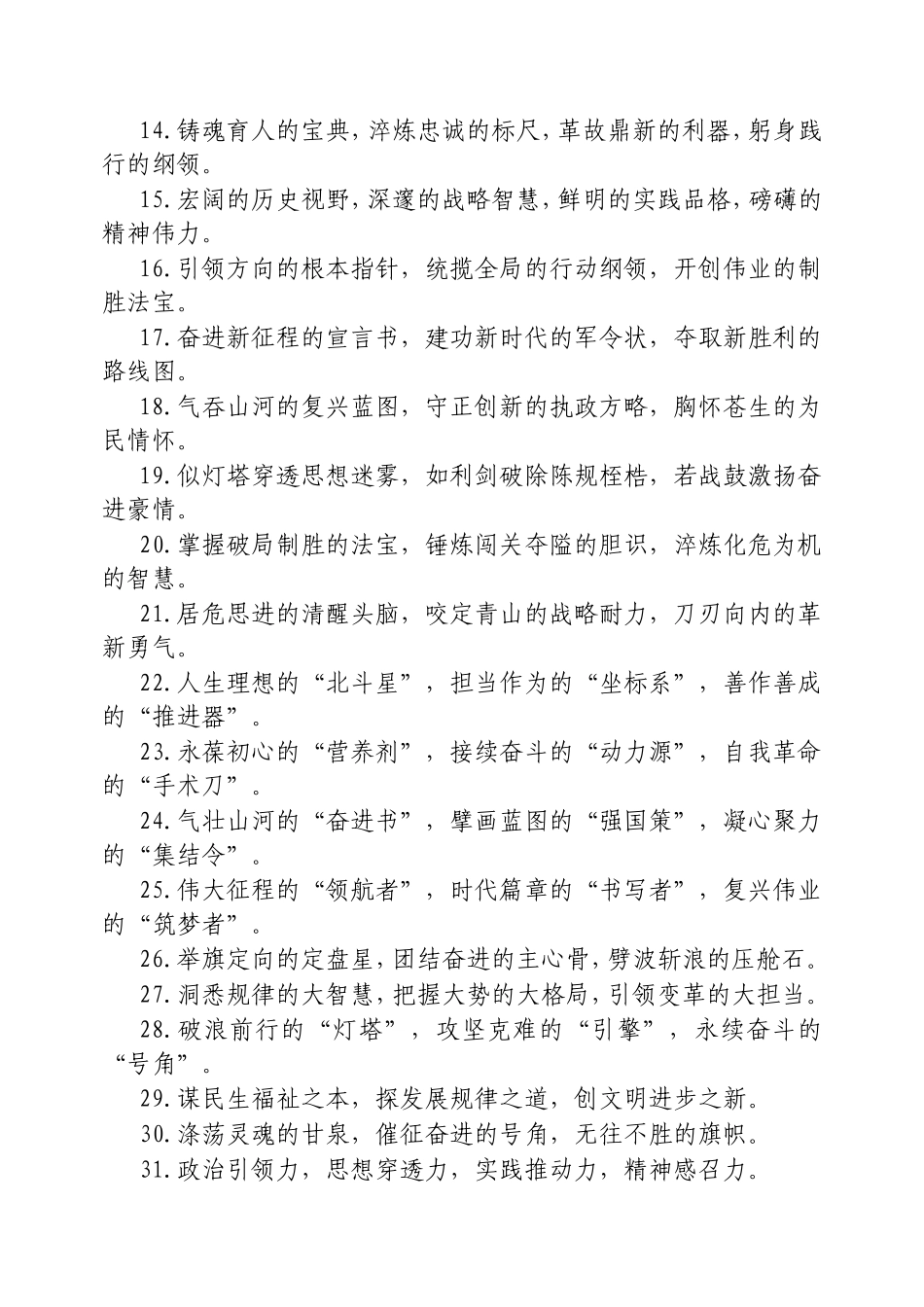 14.铸魂育人的宝典，淬炼忠诚的标尺，革故鼎新的利器，躬身践行的纲领。

15.宏阔的历史视野，深邃的战略智慧，鲜明的实践品格，磅礴的精神伟力。

16.引领方向的根本指针，统揽全局的行动纲领，开创伟业的制胜法宝。

17.奋进新征程的宣言书，建功新时代的军令状，夺取新胜利的路线图。

18.气吞山河的复兴蓝图，守正创新的执政方略，胸怀苍生的为民情怀。

19.似灯塔穿透思想迷雾，如利剑破除陈规桎梏，若战鼓激扬奋进豪情。

20.掌握破局制胜的法宝，锤炼闯关夺隘的胆识，淬炼化危为机的智慧。

21.居危思进的清醒头脑，咬定青山的战略耐力，刀刃向内的革新勇气。

22.人生理想的“北斗星”，担当作为的“坐标系”，善作善成的“推进器”。

23.永葆初心的“营养剂”，接续奋斗的“动力源”，自我革命的“手术刀”。

24.气壮山河的“奋进书”，擘画蓝图的“强国策”，凝心聚力的“集结令”。

25.伟大征程的“领航者”，时代篇章的“书写者”，复兴伟业的“筑梦者”。

26.举旗定向的定盘星，团结奋进的主心骨，劈波斩浪的压舱石。

27.洞悉规律的大智慧，把握大势的大格局，引领变革的大担当。

28.破浪前行的“灯塔”，攻坚克难的“引擎”，永续奋斗的“号角”。

29.谋民生福祉之本，探发展规律之道，创文明进步之新。

30.涤荡灵魂的甘泉，催征奋进的号角，无往不胜的旗帜。

31.政治引领力，思想穿透力，实践推动力，精神感召力。